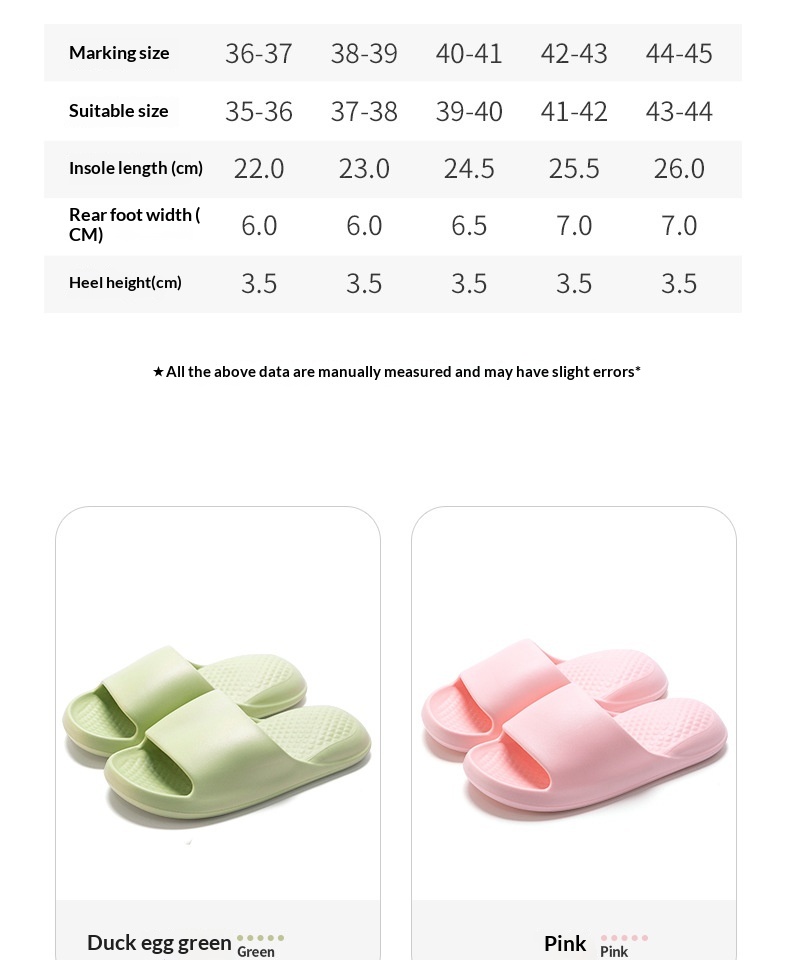 | Marking size | 36-37 | 38-39 | 40-41 | 42-43 | 44-45 |
|---|---|---|---|---|---|
| Suitable size | 35-36 | 37-38 | 39-40 | 41-42 | 43-44 |
| Insole length (cm) | 22.0 | 23.0 | 24.5 | 25.5 | 26.0 |
| Rear foot width ( CM) | 6.0 | 6.0 | 6.5 | 7.0 | 7.0 |
| Heel height(cm) | 3.5 | 3.5 | 3.5 | 3.5 | 3.5 |

★All the above data are manually measured and may have slight errors*

Duck egg green Green

Pink Pink